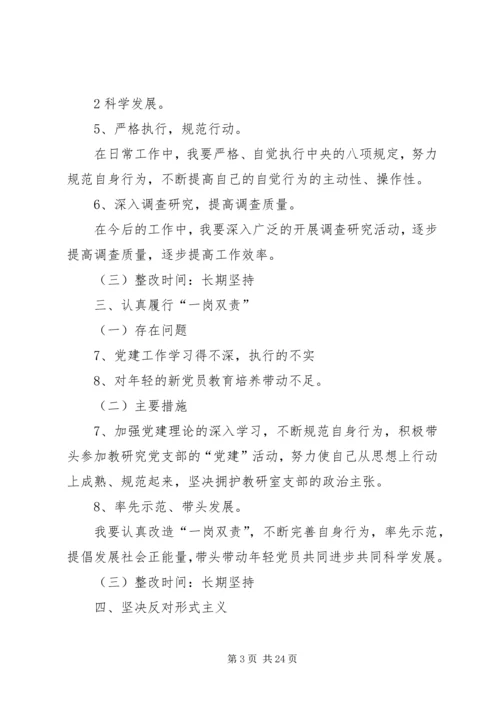 2 科学发展。

5、严格执行，规范行动。

在日常工作中，我要严格、自觉执行中央的八项规定，努力规范自身行为，不断提高自己的自觉行为的主动性、操作性。

6、深入调查研究，提高调查质量。

在今后的工作中，我要深入广泛的开展调查研究活动，逐步提高调查质量，逐步提高工作效率。

（三）整改时间：长期坚持

三、认真履行“一岗双责”

（一）存在问题

7、党建工作学习得不深，执行的不实

8、对年轻的新党员教育培养带动不足。

（二）主要措施

7、加强党建理论的深入学习，不断规范自身行为，积极带头参加教研究党支部的“党建”活动，努力使自己从思想上行动上成熟、规范起来，坚决拥护教研室支部的政治主张。

8、率先示范、带头发展。

我要认真改造“一岗双责”，不断完善自身行为，率先示范，提倡发展社会正能量，带头带动年轻党员共同进步共同科学发展。

（三）整改时间：长期坚持

四、坚决反对形式主义

第 3 页 共 24 页